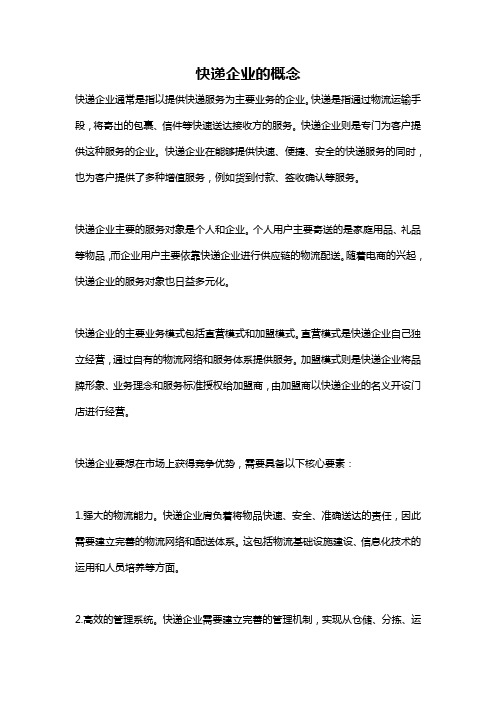 快递企业的概念

快递企业通常是指以提供快递服务为主要业务的企业。快递是指通过物流运输手段，将寄出的包裹、信件等快速送达接收方的服务。快递企业则是专门为客户提供这种服务的企业。快递企业在能够提供快速、便捷、安全的快递服务的同时，也为客户提供了多种增值服务，例如货到付款、签收确认等服务。

快递企业主要的服务对象是个人和企业。个人用户主要寄送的是家庭用品、礼品等物品，而企业用户主要依靠快递企业进行供应链的物流配送。随着电商的兴起，快递企业的服务对象也日益多元化。

快递企业的主要业务模式包括直营模式和加盟模式。直营模式是快递企业自己独立经营，通过自有的物流网络和服务体系提供服务。加盟模式则是快递企业将品牌形象、业务理念和服务标准授权给加盟商，由加盟商以快递企业的名义开设门店进行经营。

快递企业要想在市场上获得竞争优势，需要具备以下核心要素：

1.强大的物流能力。快递企业肩负着将物品快速、安全、准确送达的责任，因此需要建立完善的物流网络和配送体系。这包括物流基础设施建设、信息化技术的运用和人员培养等方面。

2.高效的管理系统。快递企业需要建立完善的管理机制，实现从仓储、分拣、运